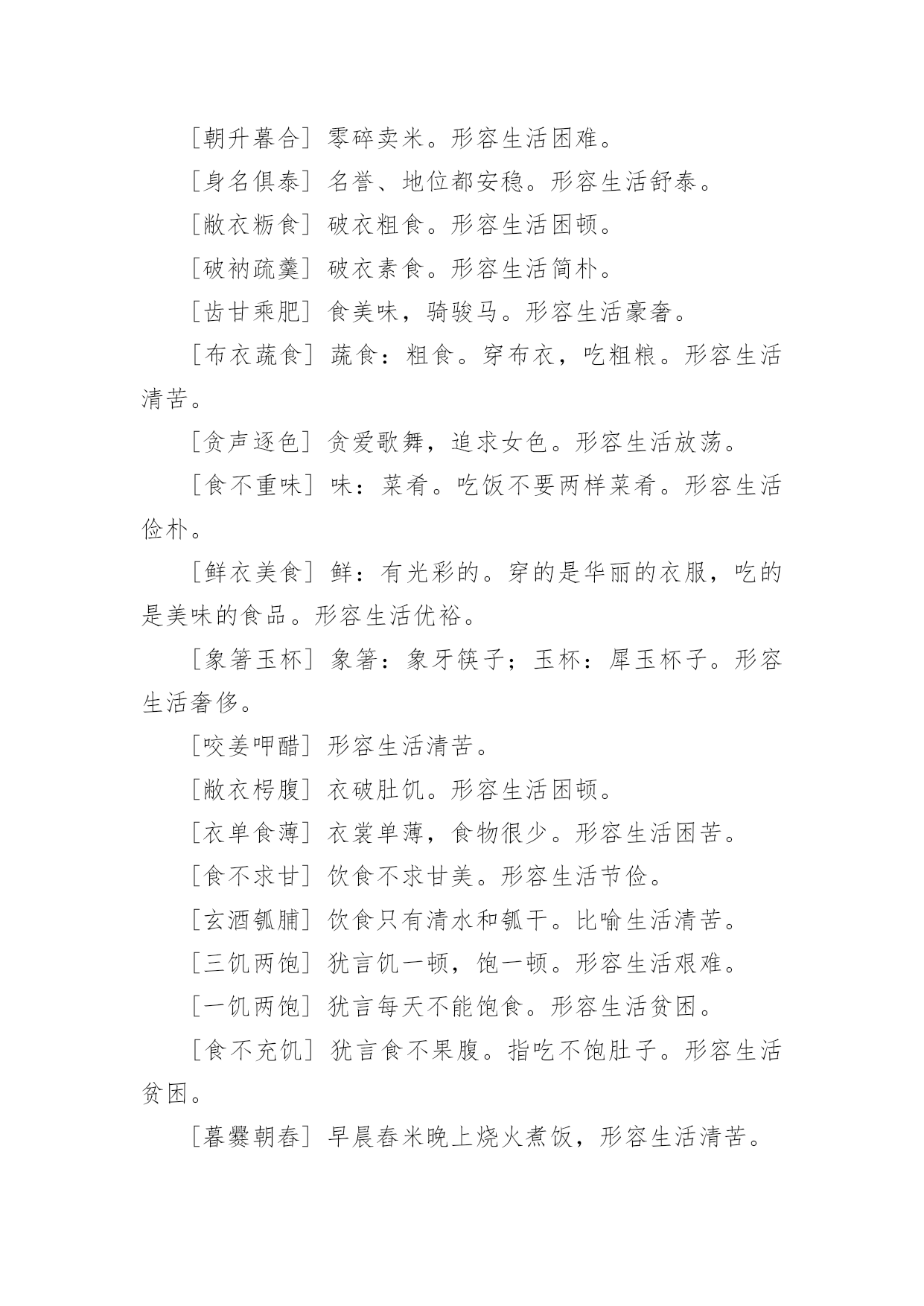 [朝升暮合] 零碎卖米。形容生活困难。

[身名俱泰] 名誉、地位都安稳。形容生活舒泰。

[敝衣粝食] 破衣粗食。形容生活困顿。

[破衲疏羹] 破衣素食。形容生活简朴。

[齿甘乘肥] 食美味，骑骏马。形容生活豪奢。

[布衣蔬食] 蔬食：粗食。穿布衣，吃粗粮。形容生活清苦。

[贪声逐色] 贪爱歌舞，追求女色。形容生活放荡。

[食不重味] 味：菜肴。吃饭不要两样菜肴。形容生活俭朴。

[鲜衣美食] 鲜：有光彩的。穿的是华丽的衣服，吃的是美味的食品。形容生活优裕。

[象箸玉杯] 象箸：象牙筷子；玉杯：犀玉杯子。形容生活奢侈。

[咬姜呷醋] 形容生活清苦。

[敝衣枵腹] 衣破肚饥。形容生活困顿。

[衣单食薄] 衣裳单薄，食物很少。形容生活困苦。

[食不求甘] 饮食不求甘美。形容生活节俭。

[玄酒瓠脯] 饮食只有清水和瓠干。比喻生活清苦。

[三饥两饱] 犹言饥一顿，饱一顿。形容生活艰难。

[一饥两饱] 犹言每天不能饱食。形容生活贫困。

[食不充饥] 犹言食不果腹。指吃不饱肚子。形容生活贫困。

[暮爨朝舂] 早晨舂米晚上烧火煮饭，形容生活清苦。